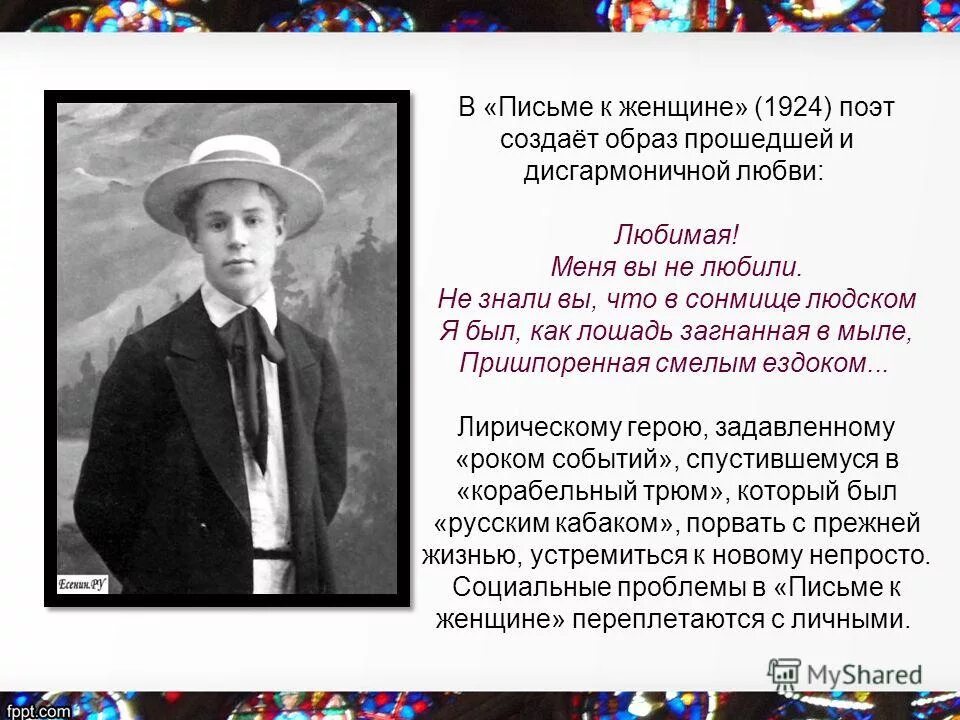 Есенин.РУ

В «Письме к женщине» (1924) поэт создаёт образ прошедшей и дисгармоничной любви:

Любимая!
Меня вы не любили.
Не знали вы, что в сонмище людском
Я был, как лошадь загнанная в мыле,
Пришпоренная смелым ездоком...

Лирическому герою, задавленному «роком событий», спустившемуся в «корабельный трюм», который был «русским кабаком», порвать с прежней жизнью, устремиться к новому непросто. Социальные проблемы в «Письме к женщине» переплетаются с личными.

MyShared

fppt.com